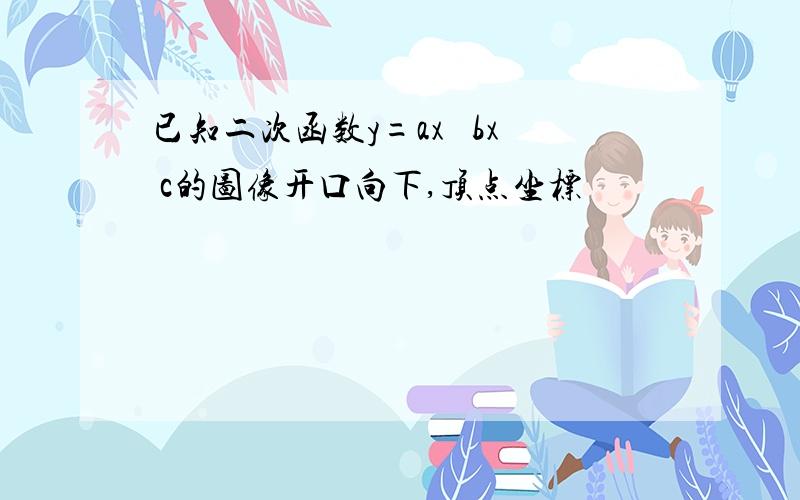 已知二次函数y=ax bx c的图像开口向下,顶点坐标